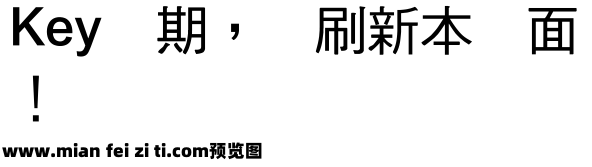 Key 期， 刷新本 面
！
www.mian fei zi ti.com预览图